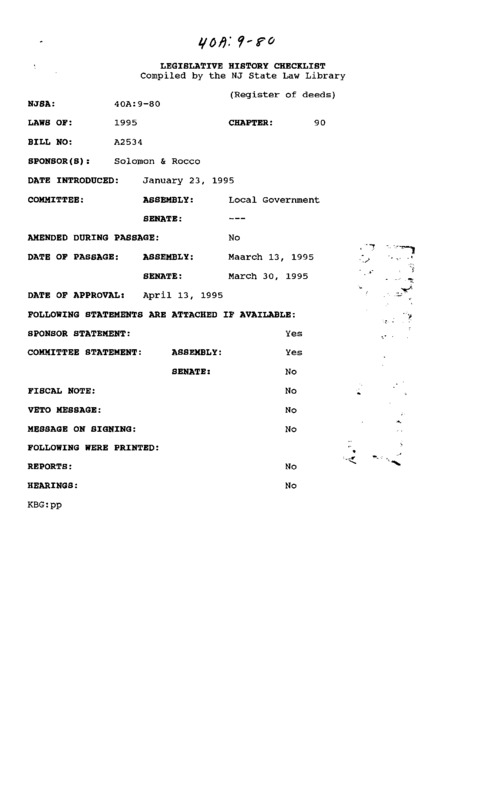 40A:9-80

LEGISLATIVE HISTORY CHECKLIST
Compiled by the NJ State Law Library

(Register of deeds)

NJSA: 40A:9-80

LAWS OF: 1995 CHAPTER: 90

BILL NO: A2534

SPONSOR(S): Solomon & Rocco

DATE INTRODUCED: January 23, 1995

COMMITTEE: ASSEMBLY: Local Government

SENATE: ---

AMENDED DURING PASSAGE: No

DATE OF PASSAGE: ASSEMBLY: Maarch 13, 1995

SENATE: March 30, 1995

DATE OF APPROVAL: April 13, 1995

FOLLOWING STATEMENTS ARE ATTACHED IF AVAILABLE:

SPONSOR STATEMENT: Yes

COMMITTEE STATEMENT: ASSEMBLY: Yes

SENATE: No

FISCAL NOTE: No

VETO MESSAGE: No

MESSAGE ON SIGNING: No

FOLLOWING WERE PRINTED:

REPORTS: No

HEARINGS: No

KBG:pp